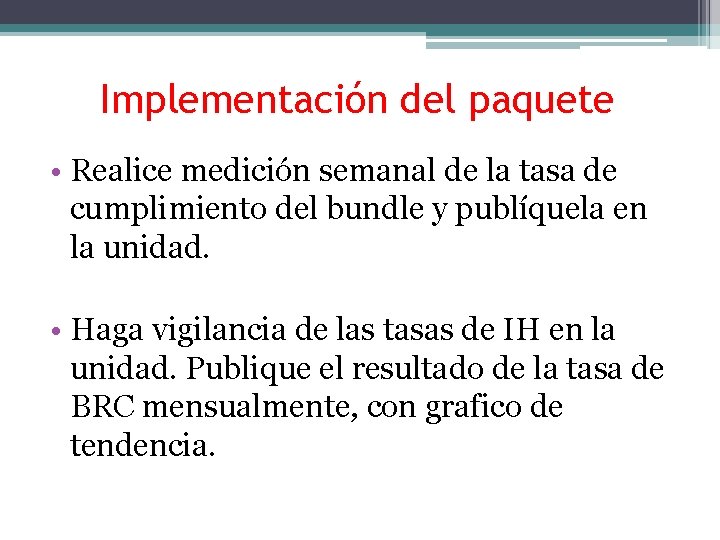 Implementación del paquete

• Realice medición semanal de la tasa de cumplimiento del bundle y publíquela en la unidad.

• Haga vigilancia de las tasas de IH en la unidad. Publique el resultado de la tasa de BRC mensualmente, con grafico de tendencia.